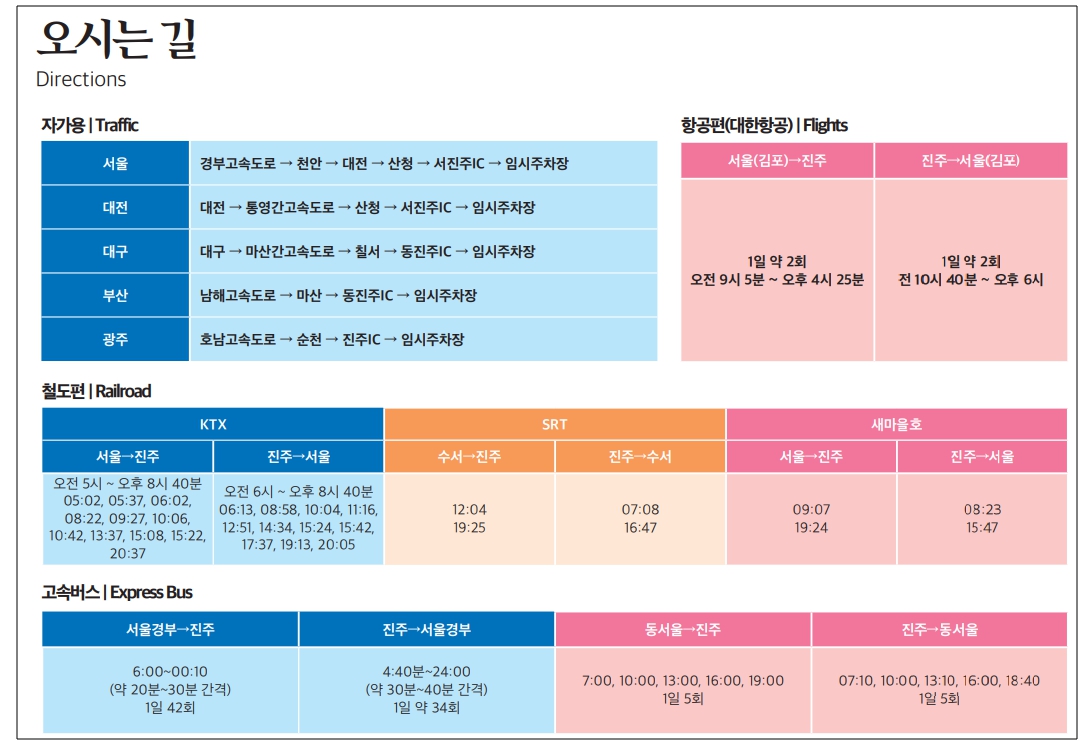 오시는 길
Directions

자가용 | Traffic

| 서울 | 경부고속도로 → 천안 → 대전 → 산청 → 서진주IC → 임시주차장 |
|---|---|
| 대전 | 대전 → 통영간고속도로 → 산청 → 서진주IC → 임시주차장 |
| 대구 | 대구 → 마산간고속도로 → 칠서 → 동진주IC → 임시주차장 |
| 부산 | 남해고속도로 → 마산 → 동진주IC → 임시주차장 |
| 광주 | 호남고속도로 → 순천 → 진주IC → 임시주차장 |

항공편(대한항공) | Flights

| 서울(김포)→진주 | 진주→서울(김포) |
|---|---|
| 1일 약 2회 오전 9시 5분 ~ 오후 4시 25분 | 1일 약 2회 전 10시 40분 ~ 오후 6시 |

철도편 | Railroad

| KTX | | SRT | | 새마을호 | |
|---|---|---|---|---|---|
| 서울→진주 | 진주→서울 | 수서→진주 | 진주→수서 | 서울→진주 | 진주→서울 |
| 오전 5시 ~ 오후 8시 40분 05:02, 05:37, 06:02, 08:22, 09:27, 10:06, 10:42, 13:37, 15:08, 15:22, 20:37 | 오전 6시 ~ 오후 8시 40분 06:13, 08:58, 10:04, 11:16, 12:51, 14:34, 15:24, 15:42, 17:37, 19:13, 20:05 | 12:04 19:25 | 07:08 16:47 | 09:07 19:24 | 08:23 15:47 |

고속버스 | Express Bus

| 서울경부→진주 | 진주→서울경부 | 동서울→진주 | 진주→동서울 |
|---|---|---|---|
| 6:00~00:10 (약 20분~30분 간격) 1일 42회 | 4:40분~24:00 (약 30분~40분 간격) 1일 약 34회 | 7:00, 10:00, 13:00, 16:00, 19:00 1일 5회 | 07:10, 10:00, 13:10, 16:00, 18:40 1일 5회 |